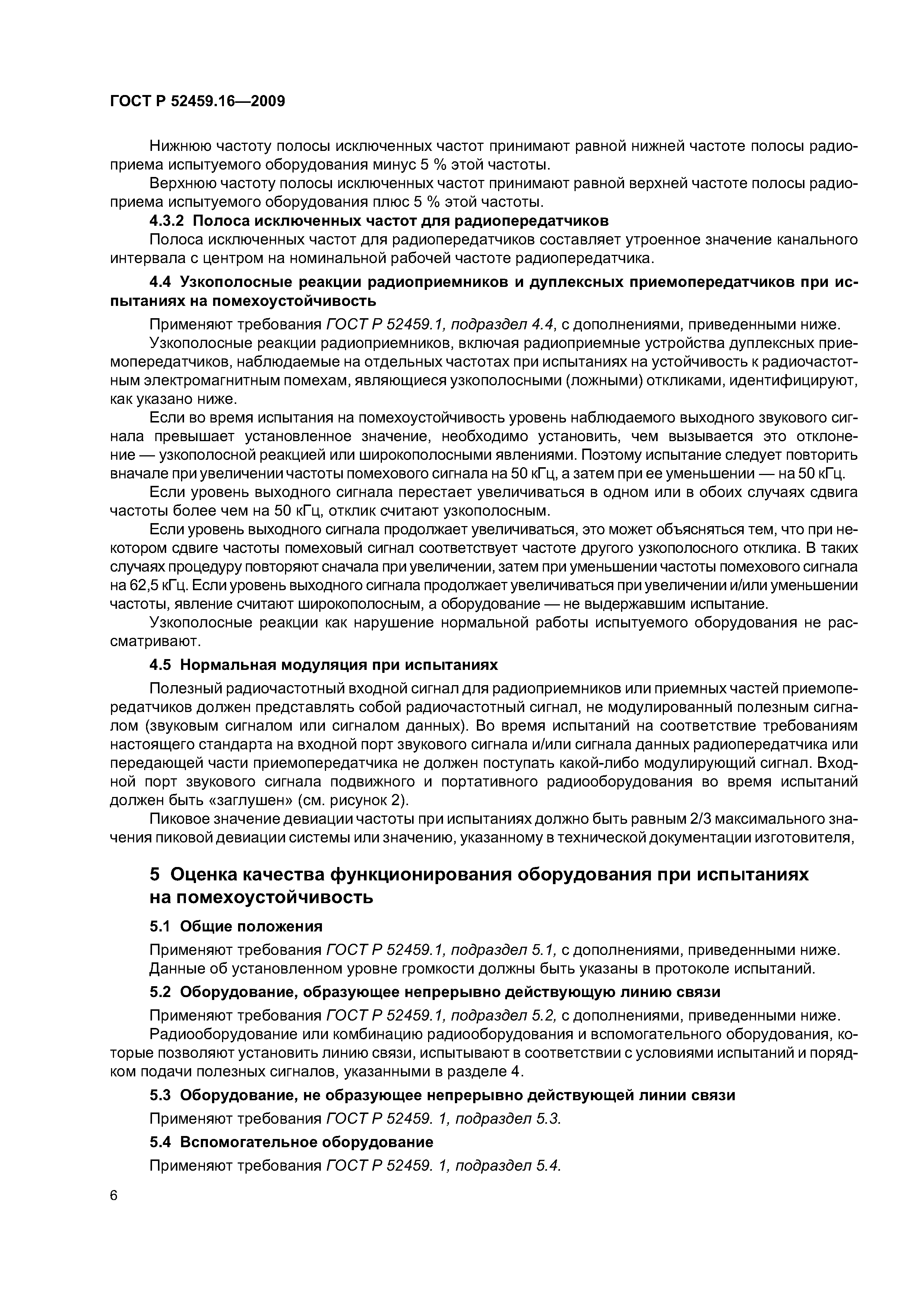 ГОСТ Р 52459.16—2009

Нижнюю частоту полосы исключенных частот принимают равной нижней частоте полосы радиоприема испытуемого оборудования минус 5 % этой частоты.

Верхнюю частоту полосы исключенных частот принимают равной верхней частоте полосы радиоприема испытуемого оборудования плюс 5 % этой частоты.

4.3.2 Полоса исключенных частот для радиопередатчиков

Полоса исключенных частот для радиопередатчиков составляет утроенное значение канального интервала с центром на номинальной рабочей частоте радиопередатчика.

4.4 Узкополосные реакции радиоприемников и дуплексных приемопередатчиков при испытаниях на помехоустойчивость

Применяют требования ГОСТ Р 52459.1, подраздел 4.4, с дополнениями, приведенными ниже.

Узкополосные реакции радиоприемников, включая радиоприемные устройства дуплексных приемопередатчиков, наблюдаемые на отдельных частотах при испытаниях на устойчивость к радиочастотным электромагнитным помехам, являющиеся узкополосными (ложными) откликами, идентифицируют, как указано ниже.

Если во время испытания на помехоустойчивость уровень наблюдаемого выходного звукового сигнала превышает установленное значение, необходимо установить, чем вызывается это отклонение — узкополосной реакцией или широкополосными явлениями. Поэтому испытание следует повторить вначале при увеличении частоты помехового сигнала на 50 кГц, а затем при ее уменьшении — на 50 кГц.

Если уровень выходного сигнала перестает увеличиваться в одном или в обоих случаях сдвига частоты более чем на 50 кГц, отклик считают узкополосным.

Если уровень выходного сигнала продолжает увеличиваться, это может объясняться тем, что при некотором сдвиге частоты помеховый сигнал соответствует частоте другого узкополосного отклика. В таких случаях процедуру повторяют сначала при увеличении, затем при уменьшении частоты помехового сигнала на 62,5 кГц. Если уровень выходного сигнала продолжает увеличиваться при увеличении и/или уменьшении частоты, явление считают широкополосным, а оборудование — не выдержавшим испытание.

Узкополосные реакции как нарушение нормальной работы испытуемого оборудования не рассматривают.

4.5 Нормальная модуляция при испытаниях

Полезный радиочастотный входной сигнал для радиоприемников или приемных частей приемопередатчиков должен представлять собой радиочастотный сигнал, не модулированный полезным сигналом (звуковым сигналом или сигналом данных). Во время испытаний на соответствие требованиям настоящего стандарта на входной порт звукового сигнала и/или сигнала данных радиопередатчика или передающей части приемопередатчика не должен поступать какой-либо модулирующий сигнал. Входной порт звукового сигнала подвижного и портативного радиооборудования во время испытаний должен быть «заглушен» (см. рисунок 2).

Пиковое значение девиации частоты при испытаниях должно быть равным 2/3 максимального значения пиковой девиации системы или значению, указанному в технической документации изготовителя,

5 Оценка качества функционирования оборудования при испытаниях на помехоустойчивость

5.1 Общие положения

Применяют требования ГОСТ Р 52459.1, подраздел 5.1, с дополнениями, приведенными ниже.

Данные об установленном уровне громкости должны быть указаны в протоколе испытаний.

5.2 Оборудование, образующее непрерывно действующую линию связи

Применяют требования ГОСТ Р 52459.1, подраздел 5.2, с дополнениями, приведенными ниже.

Радиооборудование или комбинацию радиооборудования и вспомогательного оборудования, которые позволяют установить линию связи, испытывают в соответствии с условиями испытаний и порядком подачи полезных сигналов, указанными в разделе 4.

5.3 Оборудование, не образующее непрерывно действующей линии связи

Применяют требования ГОСТ Р 52459. 1, подраздел 5.3.

5.4 Вспомогательное оборудование

Применяют требования ГОСТ Р 52459. 1, подраздел 5.4.

6